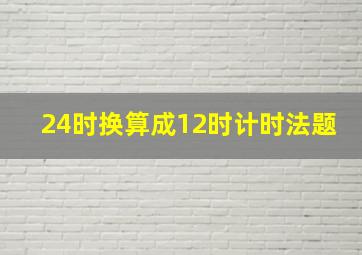 24时换算成12时计时法题